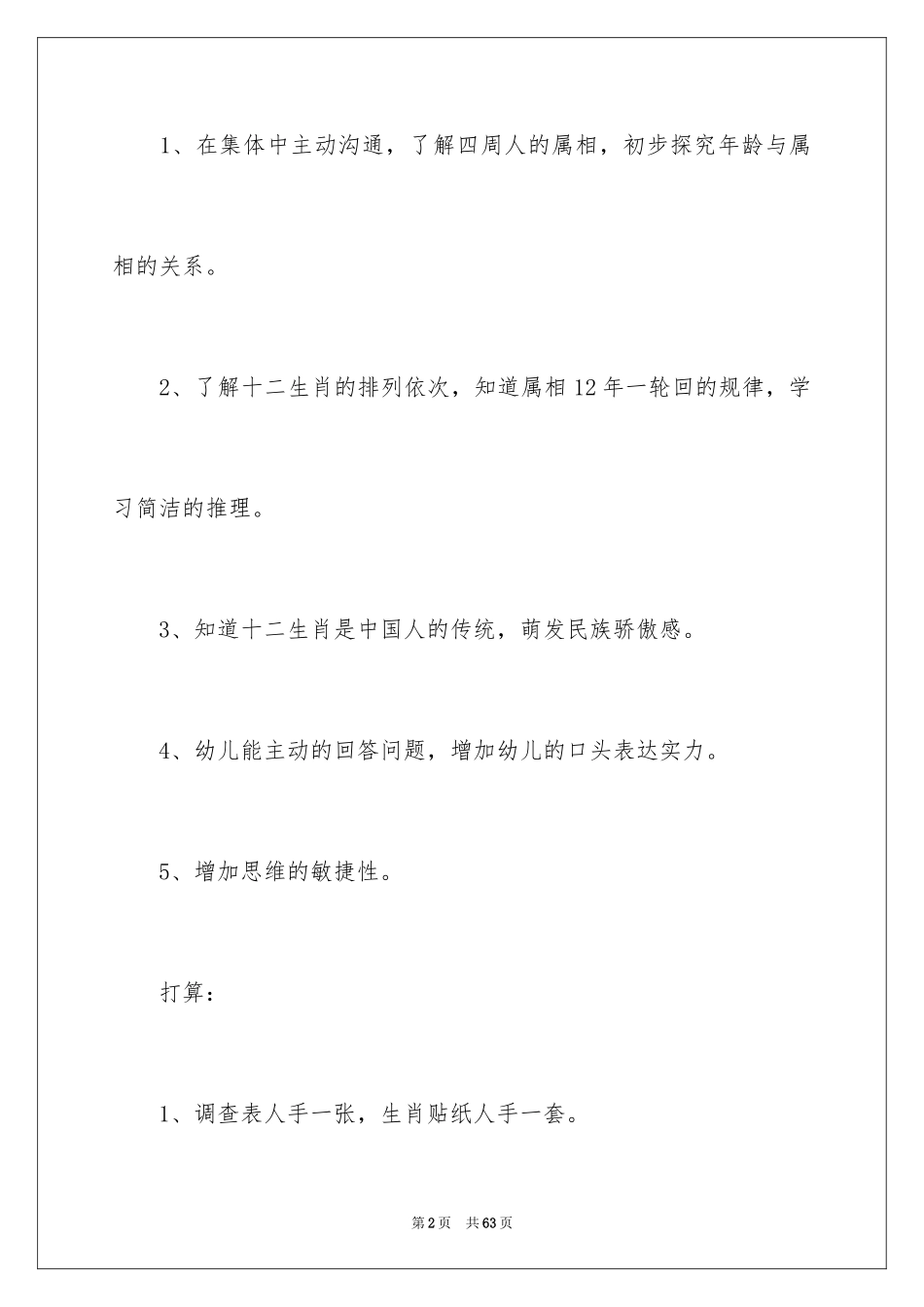 1、在集体中主动沟通，了解四周人的属相，初步探究年龄与属相的关系。

2、了解十二生肖的排列依次，知道属相12年一轮回的规律，学习简洁的推理。

3、知道十二生肖是中国人的传统，萌发民族骄傲感。

4、幼儿能主动的回答问题，增加幼儿的口头表达实力。

5、增加思维的敏捷性。

打算：

1、调查表人手一张，生肖贴纸人手一套。

第2页 共63页